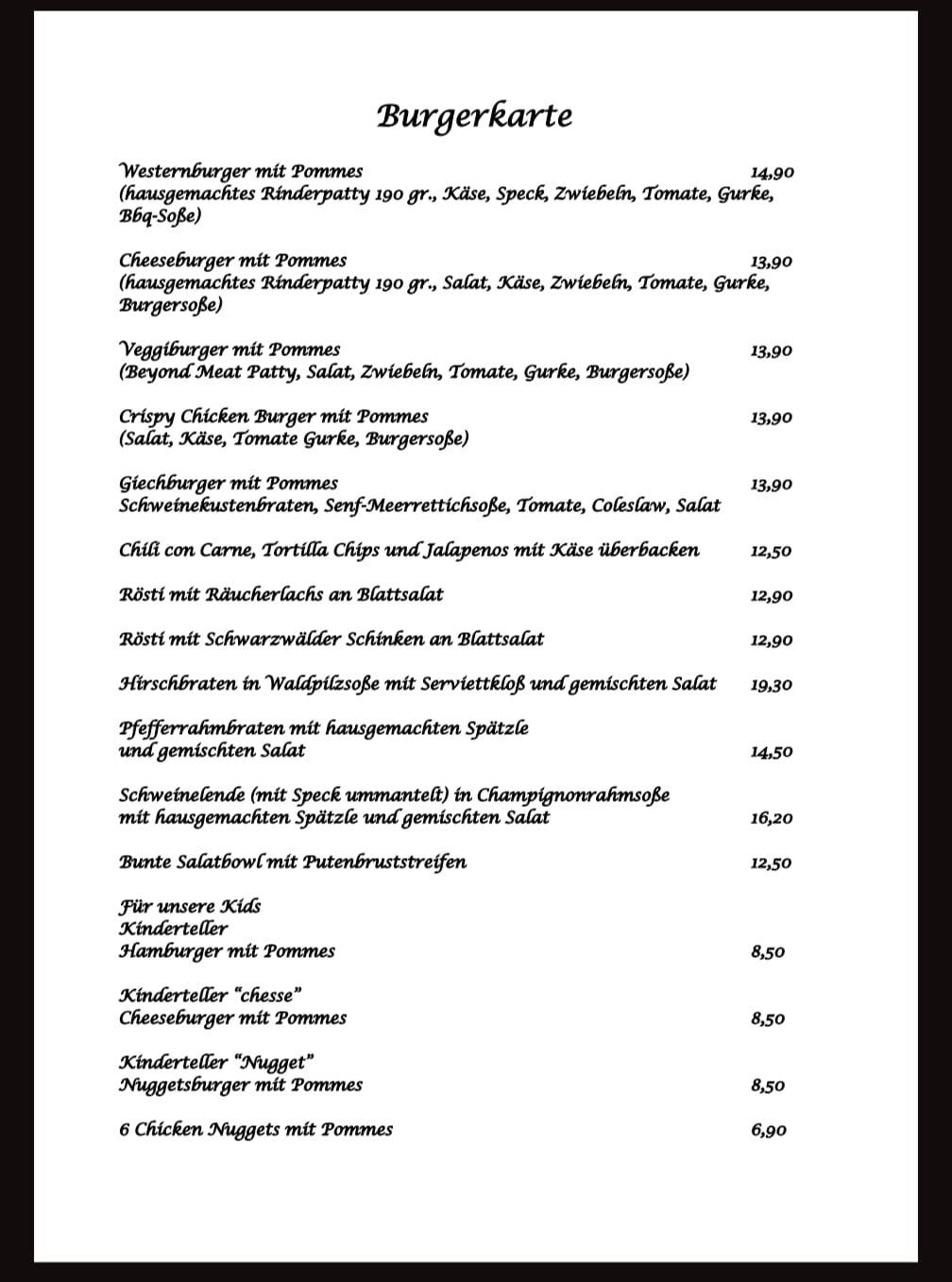 Burgerkarte

Westernburger mit Pommes 14,90
(hausgemachtes Rinderpatty 190 gr., Käse, Speck, Zwiebeln, Tomate, Gurke, Bbq-Soße)

Cheeseburger mit Pommes 13,90
(hausgemachtes Rinderpatty 190 gr., Salat, Käse, Zwiebeln, Tomate, Gurke, Burgersoße)

Veggiburger mit Pommes 13,90
(Beyond Meat Patty, Salat, Zwiebeln, Tomate, Gurke, Burgersoße)

Crispy Chicken Burger mit Pommes 13,90
(Salat, Käse, Tomate Gurke, Burgersoße)

Giechburger mit Pommes 13,90
Schweinekustenbraten, Senf-Meerrettichsoße, Tomate, Coleslaw, Salat

Chili con Carne, Tortilla Chips und Jalapenos mit Käse überbacken 12,50

Rösti mit Räucherlachs an Blattsalat 12,90

Rösti mit Schwarzwälder Schinken an Blattsalat 12,90

Hirschbraten in Waldpilzsoße mit Serviettkloß und gemischten Salat 19,30

Pfefferrahmbraten mit hausgemachten Spätzle und gemischten Salat 14,50

Schweinelende (mit Speck ummantelt) in Champignonrahmsoße mit hausgemachten Spätzle und gemischten Salat 16,20

Bunte Salatbowl mit Putenbruststreifen 12,50

Für unsere Kids
Kinderteller
Hamburger mit Pommes 8,50

Kinderteller "chesse"
Cheeseburger mit Pommes 8,50

Kinderteller "Nugget"
Nuggetsburger mit Pommes 8,50

6 Chicken Nuggets mit Pommes 6,90